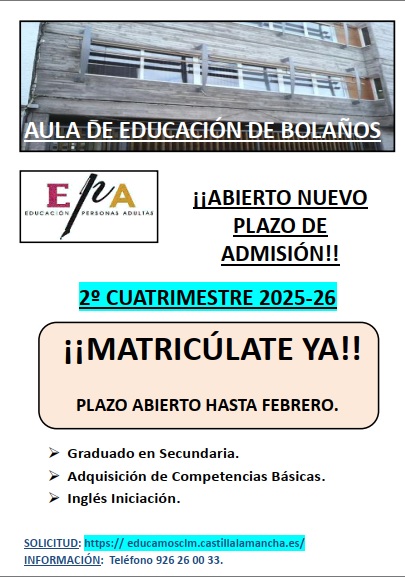 AULA DE EDUCACIÓN DE BOLAÑOS

EPA
EDUCACIÓN PERSONAS ADULTAS

¡¡ABIERTO NUEVO PLAZO DE ADMISIÓN!!

2º CUATRIMESTRE 2025-26

¡¡MATRICÚLATE YA!!

PLAZO ABIERTO HASTA FEBRERO.

➢ Graduado en Secundaria.
➢ Adquisición de Competencias Básicas.
➢ Inglés Iniciación.

SOLICITUD: https:// educamosclm.castillalamancha.es/
INFORMACIÓN: Teléfono 926 26 00 33.